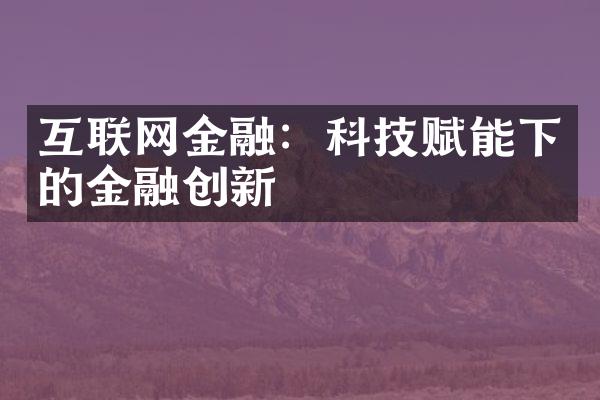 互联网金融：科技赋能下的金融创新